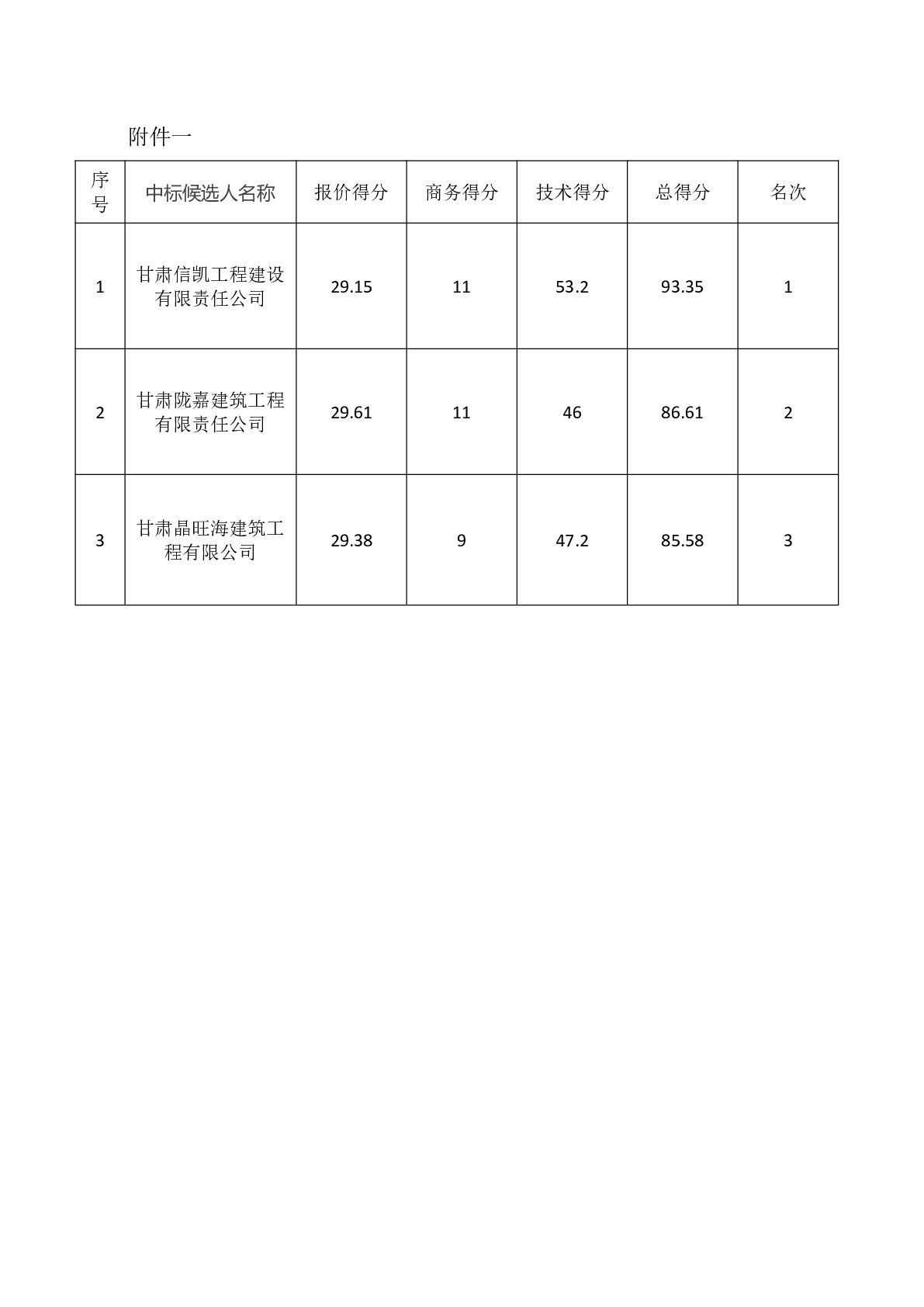 附件一

| 序号 | 中标候选人名称 | 报价得分 | 商务得分 | 技术得分 | 总得分 | 名次 |
|---|---|---|---|---|---|---|
| 1 | 甘肃信凯工程建设有限责任公司 | 29.15 | 11 | 53.2 | 93.35 | 1 |
| 2 | 甘肃陇嘉建筑工程有限责任公司 | 29.61 | 11 | 46 | 86.61 | 2 |
| 3 | 甘肃晶旺海建筑工程有限公司 | 29.38 | 9 | 47.2 | 85.58 | 3 |